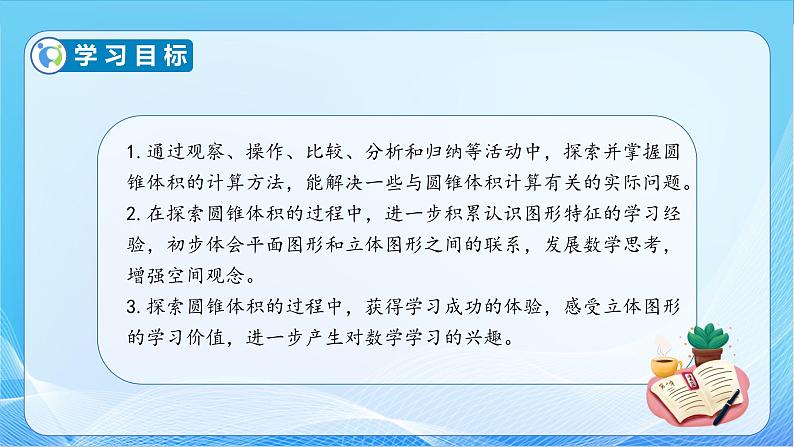 学习目标

1. 通过观察、操作、比较、分析和归纳等活动中，探索并掌握圆锥体积的计算方法，能解决一些与圆锥体积计算有关的实际问题。

2. 在探索圆锥体积的过程中，进一步积累认识图形特征的学习经验，初步体会平面图形和立体图形之间的联系，发展数学思考，增强空间观念。

3. 探索圆锥体积的过程中，获得学习成功的体验，感受立体图形的学习价值，进一步产生对数学学习的兴趣。